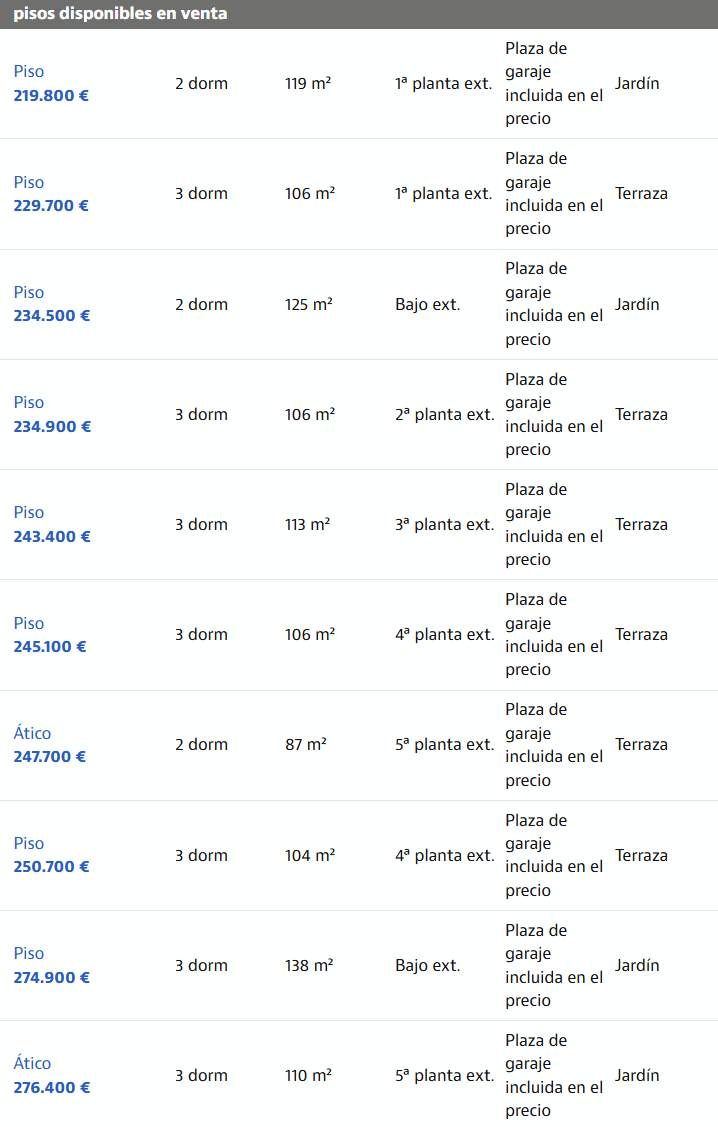 pisos disponibles en venta

| | | | | | |
|---|---|---|---|---|---|
| Piso 219.800 € | 2 dorm | 119 m² | 1ª planta ext. | Plaza de garaje incluida en el precio | Jardín |
| Piso 229.700 € | 3 dorm | 106 m² | 1ª planta ext. | Plaza de garaje incluida en el precio | Terraza |
| Piso 234.500 € | 2 dorm | 125 m² | Bajo ext. | Plaza de garaje incluida en el precio | Jardín |
| Piso 234.900 € | 3 dorm | 106 m² | 2ª planta ext. | Plaza de garaje incluida en el precio | Terraza |
| Piso 243.400 € | 3 dorm | 113 m² | 3ª planta ext. | Plaza de garaje incluida en el precio | Terraza |
| Piso 245.100 € | 3 dorm | 106 m² | 4ª planta ext. | Plaza de garaje incluida en el precio | Terraza |
| Ático 247.700 € | 2 dorm | 87 m² | 5ª planta ext. | Plaza de garaje incluida en el precio | Terraza |
| Piso 250.700 € | 3 dorm | 104 m² | 4ª planta ext. | Plaza de garaje incluida en el precio | Terraza |
| Piso 274.900 € | 3 dorm | 138 m² | Bajo ext. | Plaza de garaje incluida en el precio | Jardín |
| Ático 276.400 € | 3 dorm | 110 m² | 5ª planta ext. | Plaza de garaje incluida en el precio | Jardín |